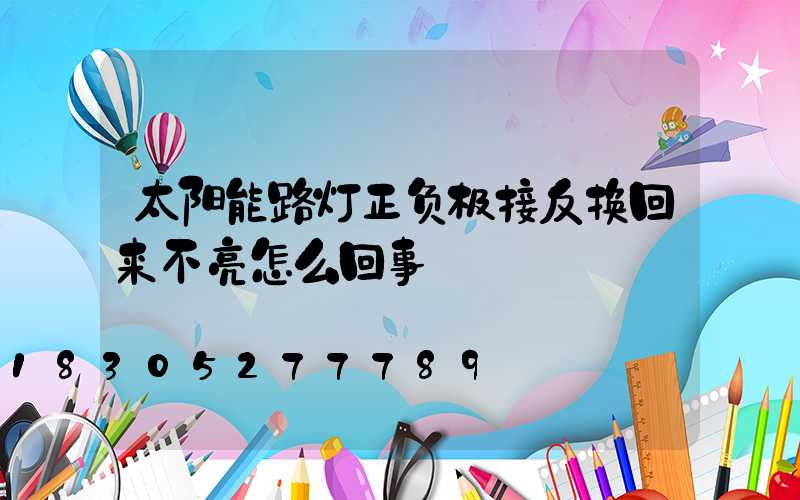 太阳能路灯正负极接反换回来不亮怎么回事

18305277789